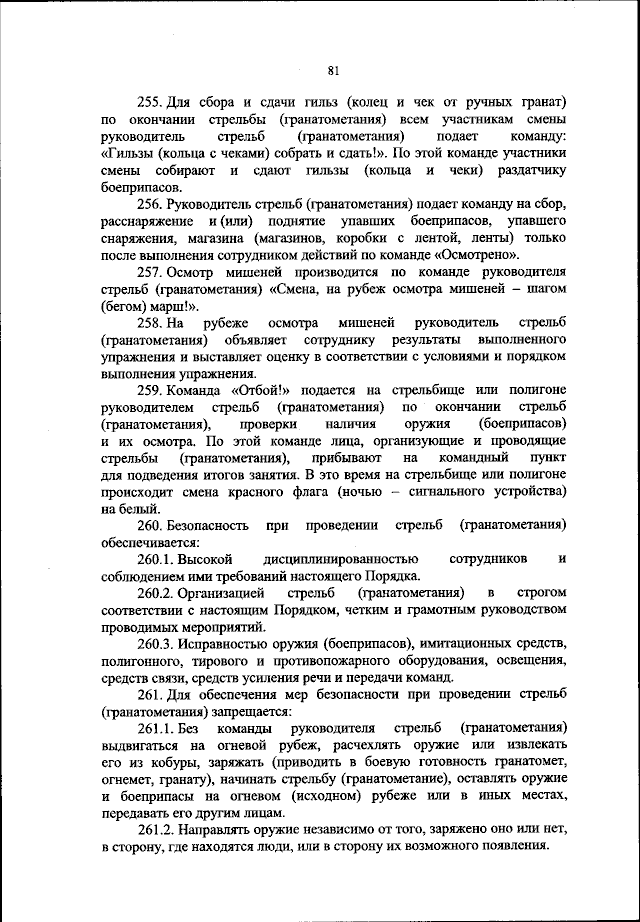 81

255. Для сбора и сдачи гильз (колец и чек от ручных гранат) по окончании стрельбы (гранатометания) всем участникам смены руководитель стрельб (гранатометания) подает команду: «Гильзы (кольца с чеками) собрать и сдать!». По этой команде участники смены собирают и сдают гильзы (кольца и чеки) раздатчику боеприпасов.

256. Руководитель стрельб (гранатометания) подает команду на сбор, расснаряжение и (или) поднятие упавших боеприпасов, упавшего снаряжения, магазина (магазинов, коробки с лентой, ленты) только после выполнения сотрудником действий по команде «Осмотрено».

257. Осмотр мишеней производится по команде руководителя стрельб (гранатометания) «Смена, на рубеж осмотра мишеней – шагом (бегом) марш!».

258. На рубеже осмотра мишеней руководитель стрельб (гранатометания) объявляет сотруднику результаты выполненного упражнения и выставляет оценку в соответствии с условиями и порядком выполнения упражнения.

259. Команда «Отбой!» подается на стрельбище или полигоне руководителем стрельб (гранатометания) по окончании стрельб (гранатометания), проверки наличия оружия (боеприпасов) и их осмотра. По этой команде лица, организующие и проводящие стрельбы (гранатометания), прибывают на командный пункт для подведения итогов занятия. В это время на стрельбище или полигоне происходит смена красного флага (ночью – сигнального устройства) на белый.

260. Безопасность при проведении стрельб (гранатометания) обеспечивается:

260.1. Высокой дисциплинированностью сотрудников и соблюдением ими требований настоящего Порядка.

260.2. Организацией стрельб (гранатометания) в строгом соответствии с настоящим Порядком, четким и грамотным руководством проводимых мероприятий.

260.3. Исправностью оружия (боеприпасов), имитационных средств, полигонного, тирового и противопожарного оборудования, освещения, средств связи, средств усиления речи и передачи команд.

261. Для обеспечения мер безопасности при проведении стрельб (гранатометания) запрещается:

261.1. Без команды руководителя стрельб (гранатометания) выдвигаться на огневой рубеж, расчехлять оружие или извлекать его из кобуры, заряжать (приводить в боевую готовность гранатомет, огнемет, гранату), начинать стрельбу (гранатометание), оставлять оружие и боеприпасы на огневом (исходном) рубеже или в иных местах, передавать его другим лицам.

261.2. Направлять оружие независимо от того, заряжено оно или нет, в сторону, где находятся люди, или в сторону их возможного появления.